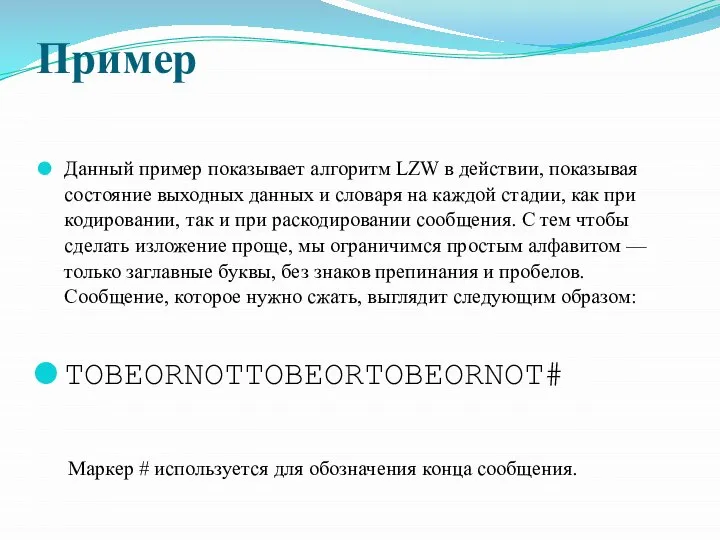 Пример

Данный пример показывает алгоритм LZW в действии, показывая состояние выходных данных и словаря на каждой стадии, как при кодировании, так и при раскодировании сообщения. С тем чтобы сделать изложение проще, мы ограничимся простым алфавитом — только заглавные буквы, без знаков препинания и пробелов. Сообщение, которое нужно сжать, выглядит следующим образом:

TOBEORNOTTOBEORTOBEORNOT#

Маркер # используется для обозначения конца сообщения.